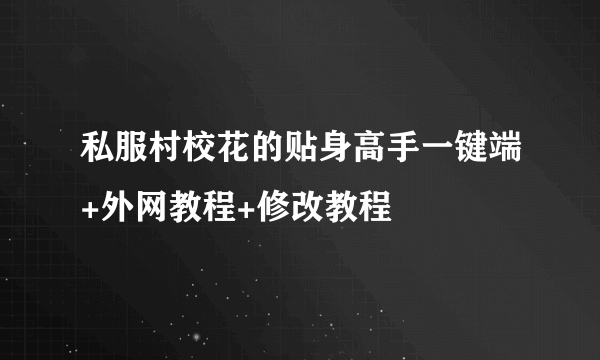 私服村校花的贴身高手一键端+外网教程+修改教程